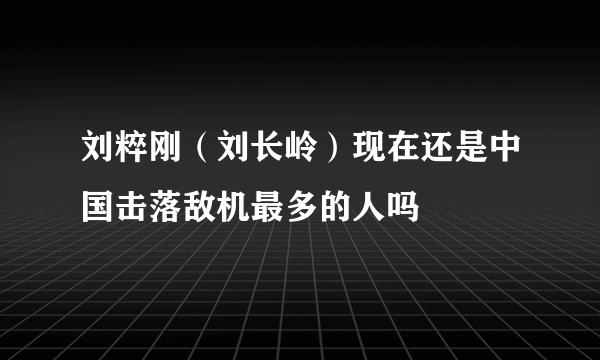 刘粹刚（刘长岭）现在还是中国击落敌机最多的人吗